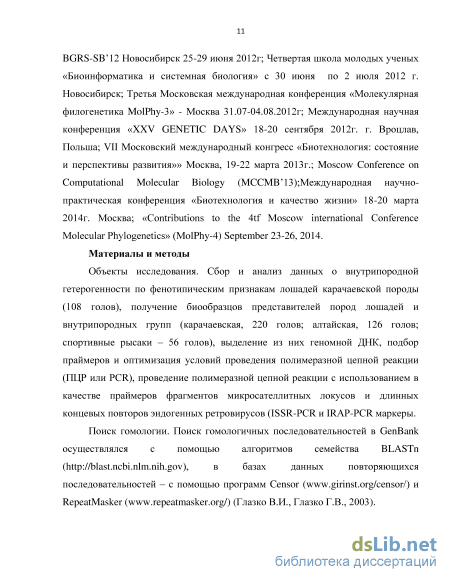 11

BGRS-SB'12 Новосибирск 25-29 июня 2012г; Четвертая школа молодых ученых «Биоинформатика и системная биология» с 30 июня по 2 июля 2012 г. Новосибирск; Третья Московская международная конференция «Молекулярная филогенетика MolPhy-3» - Москва 31.07-04.08.2012г; Международная научная конференция «XXV GENETIC DAYS» 18-20 сентября 2012г. г. Вроцлав, Польша; VII Московский международный конгресс «Биотехнология: состояние и перспективы развития»» Москва, 19-22 марта 2013г.; Moscow Conference on Computational Molecular Biology (MCCMB'13);Международная научно-практическая конференция «Биотехнология и качество жизни» 18-20 марта 2014г. Москва; «Contributions to the 4tf Moscow international Conference Molecular Phylogenetics» (MolPhy-4) September 23-26, 2014.

Материалы и методы

Объекты исследования. Сбор и анализ данных о внутрипородной гетерогенности по фенотипическим признакам лошадей карачаевской породы (108 голов), получение биообразцов представителей пород лошадей и внутрипородных групп (карачаевская, 220 голов; алтайская, 126 голов; спортивные рысаки – 56 голов), выделение из них геномной ДНК, подбор праймеров и оптимизация условий проведения полимеразной цепной реакции (ПЦР или PCR), проведение полимеразной цепной реакции с использованием в качестве праймеров фрагментов микросателлитных локусов и длинных концевых повторов эндогенных ретровирусов (ISSR-PCR и IRAP-PCR маркеры.

Поиск гомологии. Поиск гомологичных последовательностей в GenBank осуществлялся с помощью алгоритмов семейства BLASTn (http://blast.ncbi.nlm.nih.gov), в базах данных повторяющихся последовательностей – с помощью программ Censor (www.girinst.org/censor/) и RepeatMasker (www.repeatmasker.org/) (Глазко В.И., Глазко Г.В., 2003).

dsLib.net
библиотека диссертаций